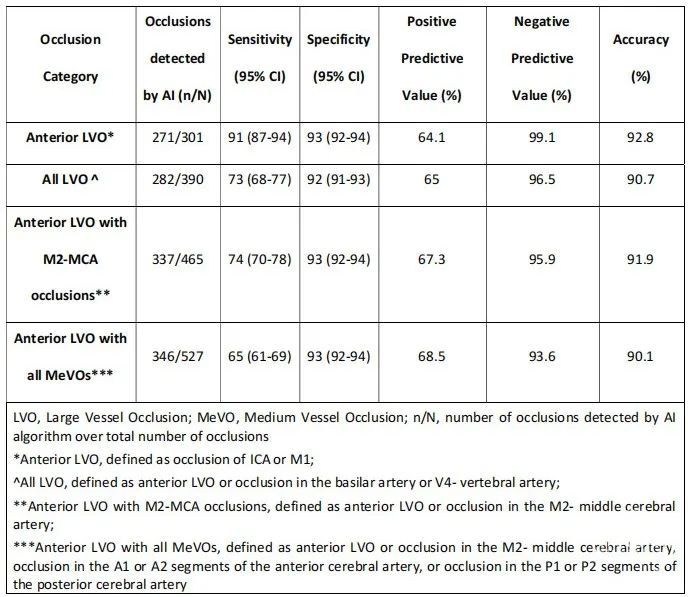 | Occlusion Category | Occlusions detected by AI (n/N) | Sensitivity (95% CI) | Specificity (95% CI) | Positive Predictive Value (%) | Negative Predictive Value (%) | Accuracy (%) |
|---|---|---|---|---|---|---|
| Anterior LVO* | 271/301 | 91 (87-94) | 93 (92-94) | 64.1 | 99.1 | 92.8 |
| All LVO ^ | 282/390 | 73 (68-77) | 92 (91-93) | 65 | 96.5 | 90.7 |
| Anterior LVO with M2-MCA occlusions** | 337/465 | 74 (70-78) | 93 (92-94) | 67.3 | 95.9 | 91.9 |
| Anterior LVO with all MeVOs*** | 346/527 | 65 (61-69) | 93 (92-94) | 68.5 | 93.6 | 90.1 |

LVO, Large Vessel Occlusion; MeVO, Medium Vessel Occlusion; n/N, number of occlusions detected by AI algorithm over total number of occlusions

*Anterior LVO, defined as occlusion of ICA or M1;

^All LVO, defined as anterior LVO or occlusion in the basilar artery or V4- vertebral artery;

**Anterior LVO with M2-MCA occlusions, defined as anterior LVO or occlusion in the M2- middle cerebral artery;

***Anterior LVO with all MeVOs, defined as anterior LVO or occlusion in the M2- middle cerebral artery, occlusion in the A1 or A2 segments of the anterior cerebral artery, or occlusion in the P1 or P2 segments of the posterior cerebral artery